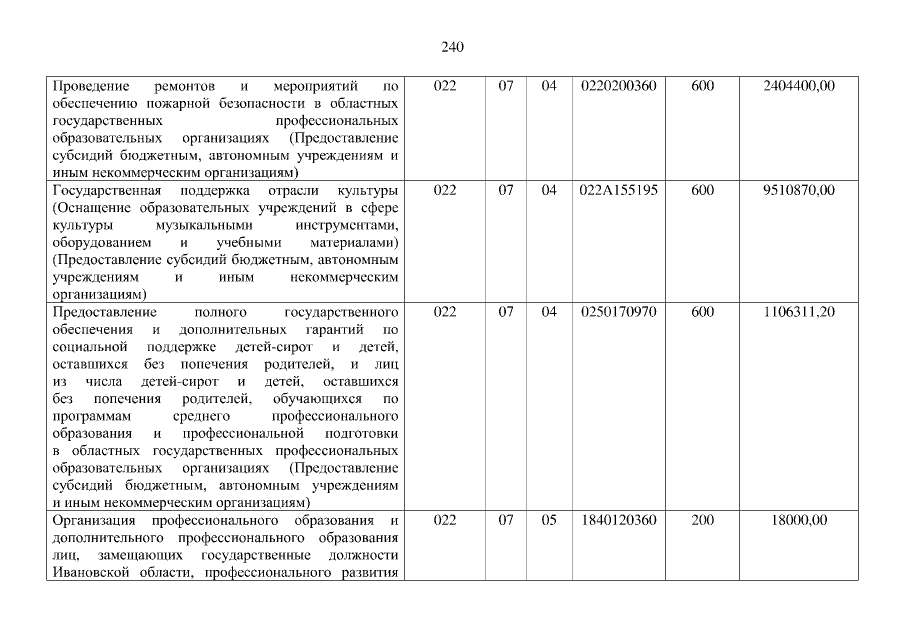 240

| Проведение ремонтов и мероприятий по обеспечению пожарной безопасности в областных государственных профессиональных образовательных организациях (Предоставление субсидий бюджетным, автономным учреждениям и иным некоммерческим организациям) | 022 | 07 | 04 | 0220200360 | 600 | 2404400,00 |
|---|---|---|---|---|---|---|
| Государственная поддержка отрасли культуры (Оснащение образовательных учреждений в сфере культуры музыкальными инструментами, оборудованием и учебными материалами) (Предоставление субсидий бюджетным, автономным учреждениям и иным некоммерческим организациям) | 022 | 07 | 04 | 022A155195 | 600 | 9510870,00 |
| Предоставление полного государственного обеспечения и дополнительных гарантий по социальной поддержке детей-сирот и детей, оставшихся без попечения родителей, и лиц из числа детей-сирот и детей, оставшихся без попечения родителей, обучающихся по программам среднего профессионального образования и профессиональной подготовки в областных государственных профессиональных образовательных организациях (Предоставление субсидий бюджетным, автономным учреждениям и иным некоммерческим организациям) | 022 | 07 | 04 | 0250170970 | 600 | 1106311,20 |
| Организация профессионального образования и дополнительного профессионального образования лиц, замещающих государственные должности Ивановской области, профессионального развития | 022 | 07 | 05 | 1840120360 | 200 | 18000,00 |